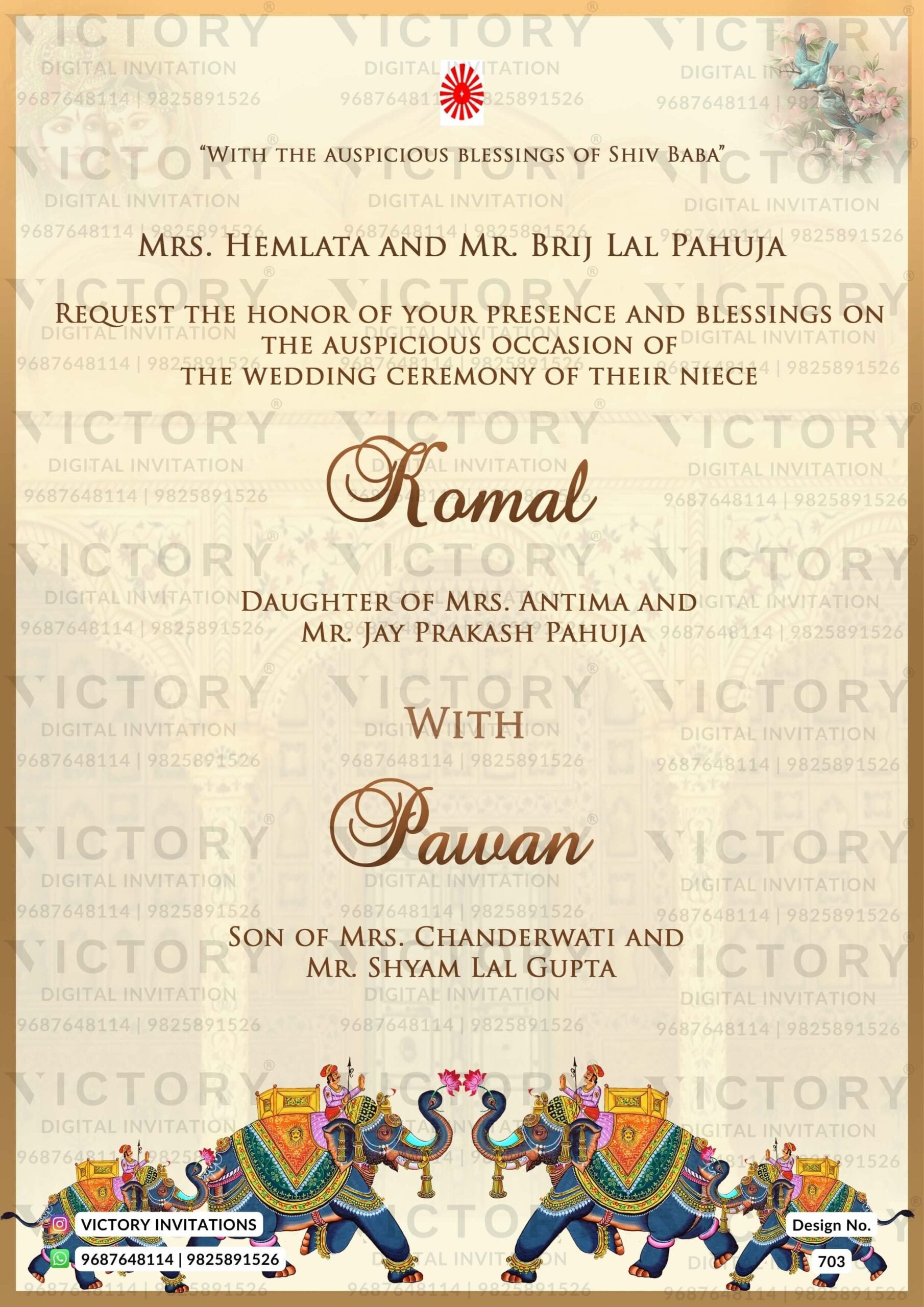 "With the auspicious blessings of Shiv Baba"

Mrs. Hemlata and Mr. Brij Lal Pahuja

Request the honor of your presence and blessings on the auspicious occasion of the wedding ceremony of their niece

Komal

Daughter of Mrs. Antima and
Mr. Jay Prakash Pahuja

With

Pawan

Son of Mrs. Chanderwati and
Mr. Shyam Lal Gupta

VICTORY INVITATIONS
9687648114 | 9825891526

Design No.
703

VICTORY® DIGITAL INVITATION 9687648114 | 9825891526